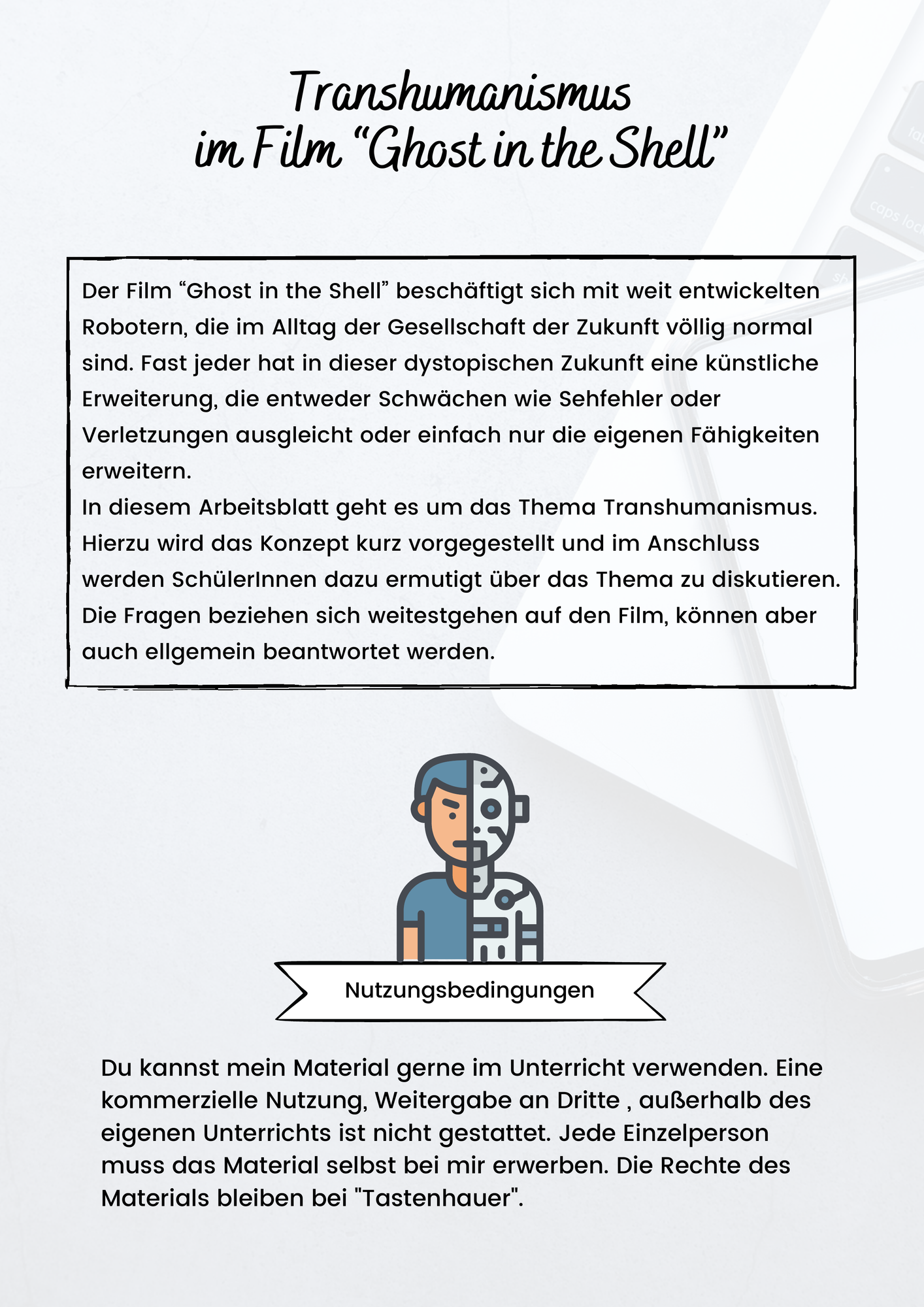 Transhumanismus
im Film “Ghost in the Shell”

Der Film “Ghost in the Shell” beschäftigt sich mit weit entwickelten Robotern, die im Alltag der Gesellschaft der Zukunft völlig normal sind. Fast jeder hat in dieser dystopischen Zukunft eine künstliche Erweiterung, die entweder Schwächen wie Sehfehler oder Verletzungen ausgleicht oder einfach nur die eigenen Fähigkeiten erweitern.
In diesem Arbeitsblatt geht es um das Thema Transhumanismus. Hierzu wird das Konzept kurz vorgegestellt und im Anschluss werden SchülerInnen dazu ermutigt über das Thema zu diskutieren. Die Fragen beziehen sich weitestgehen auf den Film, können aber auch ellgemein beantwortet werden.

Nutzungsbedingungen

Du kannst mein Material gerne im Unterricht verwenden. Eine kommerzielle Nutzung, Weitergabe an Dritte , außerhalb des eigenen Unterrichts ist nicht gestattet. Jede Einzelperson muss das Material selbst bei mir erwerben. Die Rechte des Materials bleiben bei "Tastenhauer".